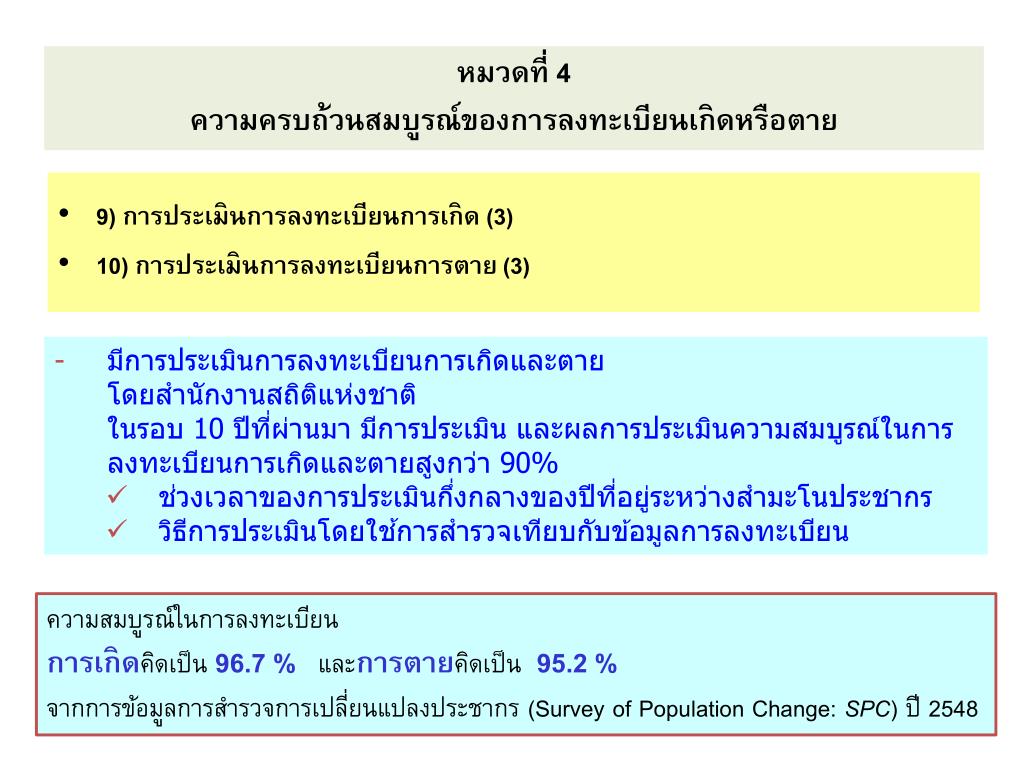 หมวดที่ 4
ความครบถ้วนสมบูรณ์ของการลงทะเบียนเกิดหรือตาย

• 9) การประเมินการลงทะเบียนการเกิด (3)
• 10) การประเมินการลงทะเบียนการตาย (3)

- มีการประเมินการลงทะเบียนการเกิดและตาย
โดยสำนักงานสถิติแห่งชาติ
ในรอบ 10 ปีที่ผ่านมา มีการประเมิน และผลการประเมินความสมบูรณ์ในการลงทะเบียนการเกิดและตายสูงกว่า 90%
✓ ช่วงเวลาของการประเมินกึ่งกลางของปีที่อยู่ระหว่างสำมะโนประชากร
✓ วิธีการประเมินโดยใช้การสำรวจเทียบกับข้อมูลการลงทะเบียน

ความสมบูรณ์ในการลงทะเบียน
การเกิดคิดเป็น 96.7 % และการตายคิดเป็น 95.2 %
จากการข้อมูลการสำรวจการเปลี่ยนแปลงประชากร (Survey of Population Change: SPC) ปี 2548